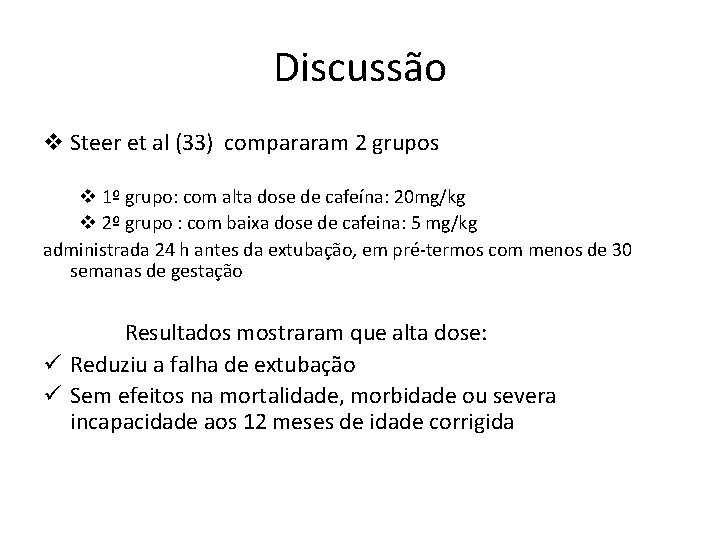 Discussão

❖ Steer et al (33) compararam 2 grupos

❖ 1º grupo: com alta dose de cafeína: 20mg/kg
❖ 2º grupo : com baixa dose de cafeina: 5 mg/kg
administrada 24 h antes da extubação, em pré-termos com menos de 30 semanas de gestação

Resultados mostraram que alta dose:
✓ Reduziu a falha de extubação
✓ Sem efeitos na mortalidade, morbidade ou severa incapacidade aos 12 meses de idade corrigida